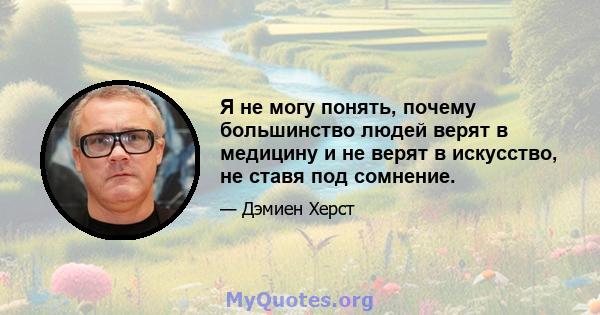 Я не могу понять, почему большинство людей верят в медицину и не верят в искусство, не ставя под сомнение.

— Дэмиен Херст

MyQuotes.org